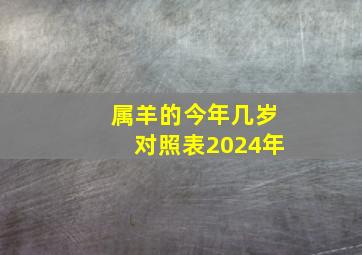 属羊的今年几岁
对照表2024年